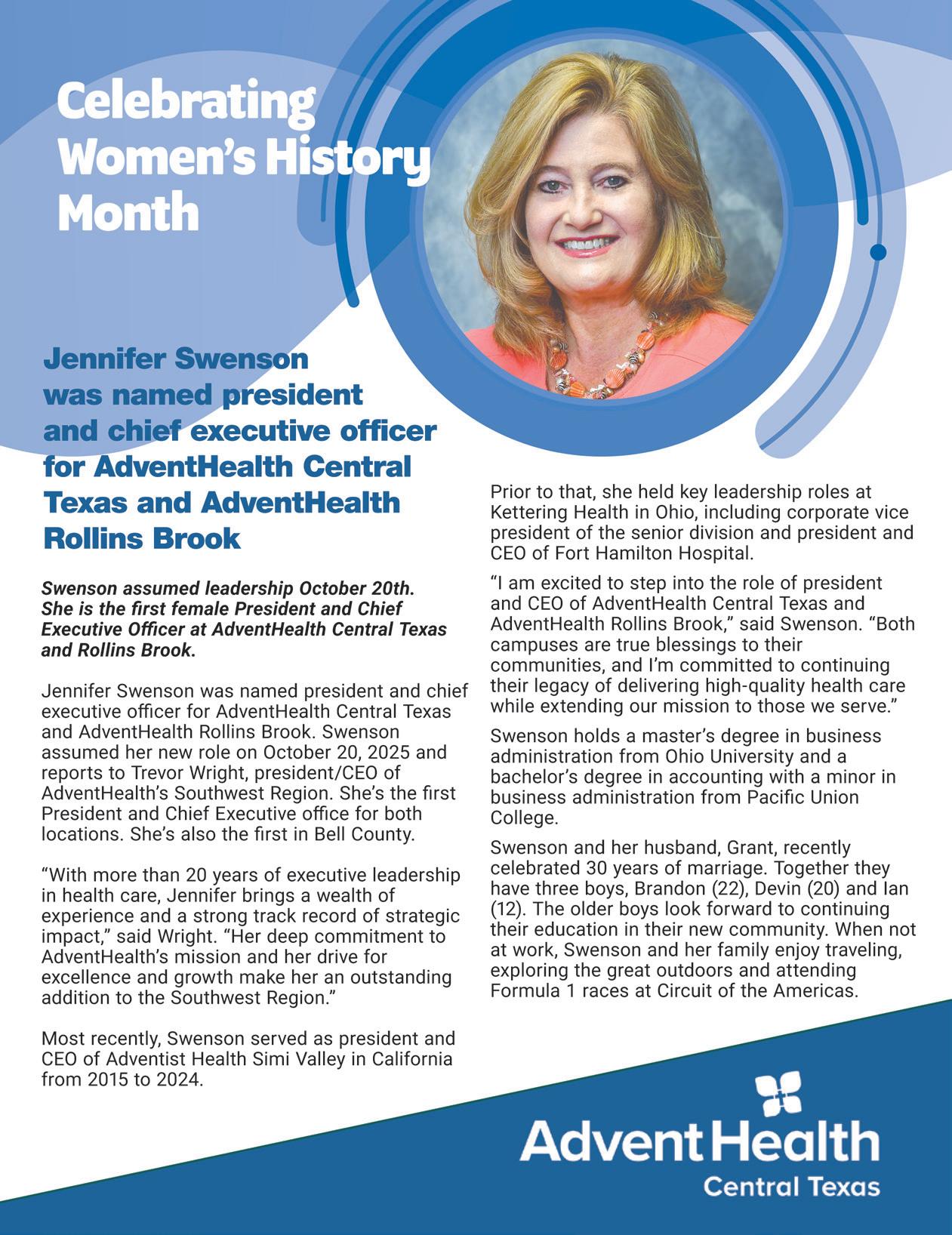 Celebrating Women's History Month

Jennifer Swenson was named president and chief executive officer for AdventHealth Central Texas and AdventHealth Rollins Brook

Swenson assumed leadership October 20th. She is the first female President and Chief Executive Officer at AdventHealth Central Texas and Rollins Brook.

Jennifer Swenson was named president and chief executive officer for AdventHealth Central Texas and AdventHealth Rollins Brook. Swenson assumed her new role on October 20, 2025 and reports to Trevor Wright, president/CEO of AdventHealth's Southwest Region. She's the first President and Chief Executive office for both locations. She's also the first in Bell County.

"With more than 20 years of executive leadership in health care, Jennifer brings a wealth of experience and a strong track record of strategic impact," said Wright. "Her deep commitment to AdventHealth's mission and her drive for excellence and growth make her an outstanding addition to the Southwest Region."

Most recently, Swenson served as president and CEO of Adventist Health Simi Valley in California from 2015 to 2024.

Prior to that, she held key leadership roles at Kettering Health in Ohio, including corporate vice president of the senior division and president and CEO of Fort Hamilton Hospital.

"I am excited to step into the role of president and CEO of AdventHealth Central Texas and AdventHealth Rollins Brook," said Swenson. "Both campuses are true blessings to their communities, and I'm committed to continuing their legacy of delivering high-quality health care while extending our mission to those we serve."

Swenson holds a master's degree in business administration from Ohio University and a bachelor's degree in accounting with a minor in business administration from Pacific Union College.

Swenson and her husband, Grant, recently celebrated 30 years of marriage. Together they have three boys, Brandon (22), Devin (20) and Ian (12). The older boys look forward to continuing their education in their new community. When not at work, Swenson and her family enjoy traveling, exploring the great outdoors and attending Formula 1 races at Circuit of the Americas.

AdventHealth
Central Texas